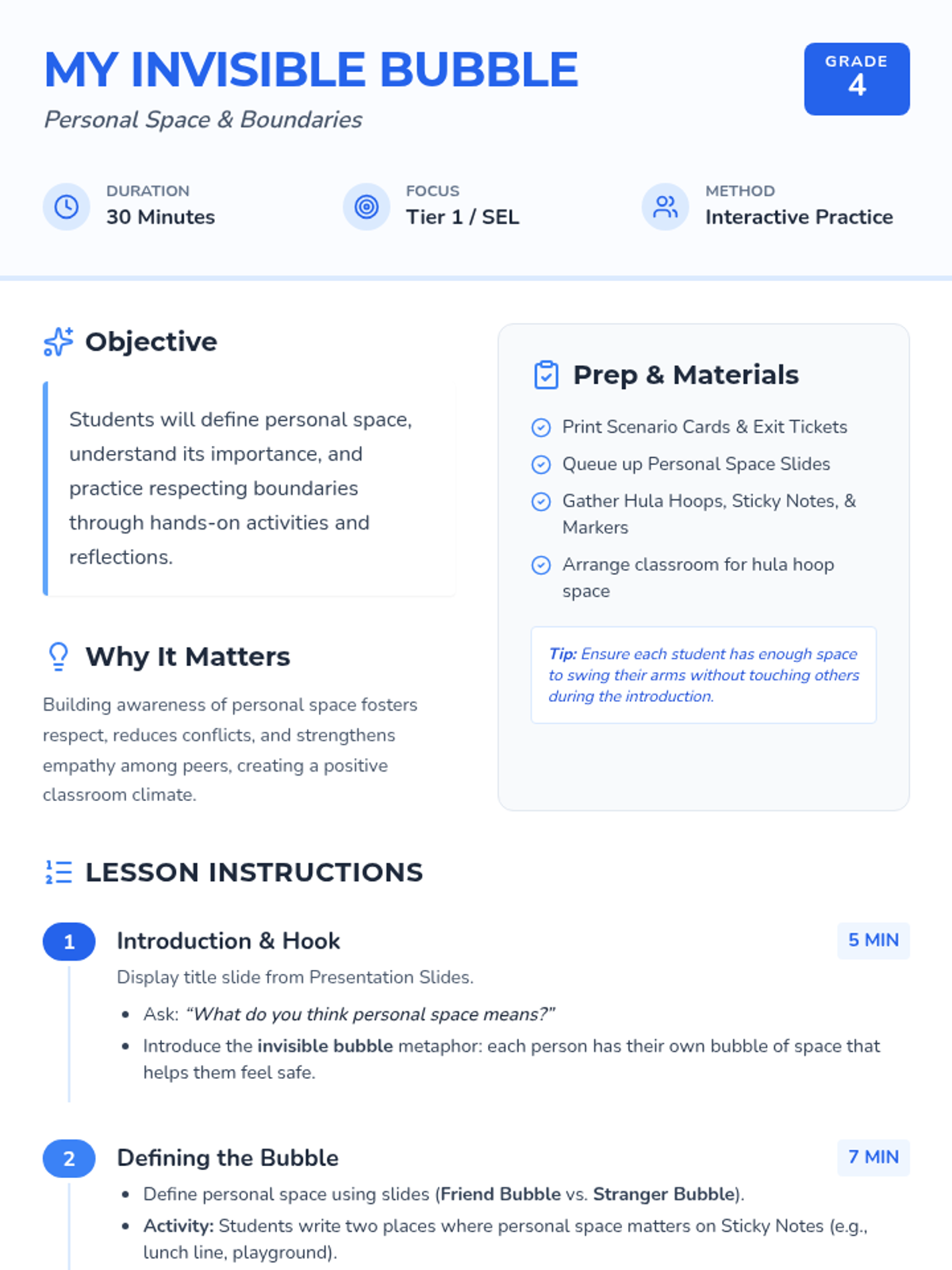 MY INVISIBLE BUBBLE

Personal Space & Boundaries

GRADE
4

DURATION
30 Minutes

FOCUS
Tier 1 / SEL

METHOD
Interactive Practice

Objective

Students will define personal space, understand its importance, and practice respecting boundaries through hands-on activities and reflections.

Why It Matters

Building awareness of personal space fosters respect, reduces conflicts, and strengthens empathy among peers, creating a positive classroom climate.

Prep & Materials

Print Scenario Cards & Exit Tickets

Queue up Personal Space Slides

Gather Hula Hoops, Sticky Notes, & Markers

Arrange classroom for hula hoop space

Tip: Ensure each student has enough space to swing their arms without touching others during the introduction.

LESSON INSTRUCTIONS

1 Introduction & Hook
5 MIN

Display title slide from Presentation Slides.

• Ask: "What do you think personal space means?"
• Introduce the invisible bubble metaphor: each person has their own bubble of space that helps them feel safe.

2 Defining the Bubble
7 MIN

• Define personal space using slides (Friend Bubble vs. Stranger Bubble).
• Activity: Students write two places where personal space matters on Sticky Notes (e.g., lunch line, playground).